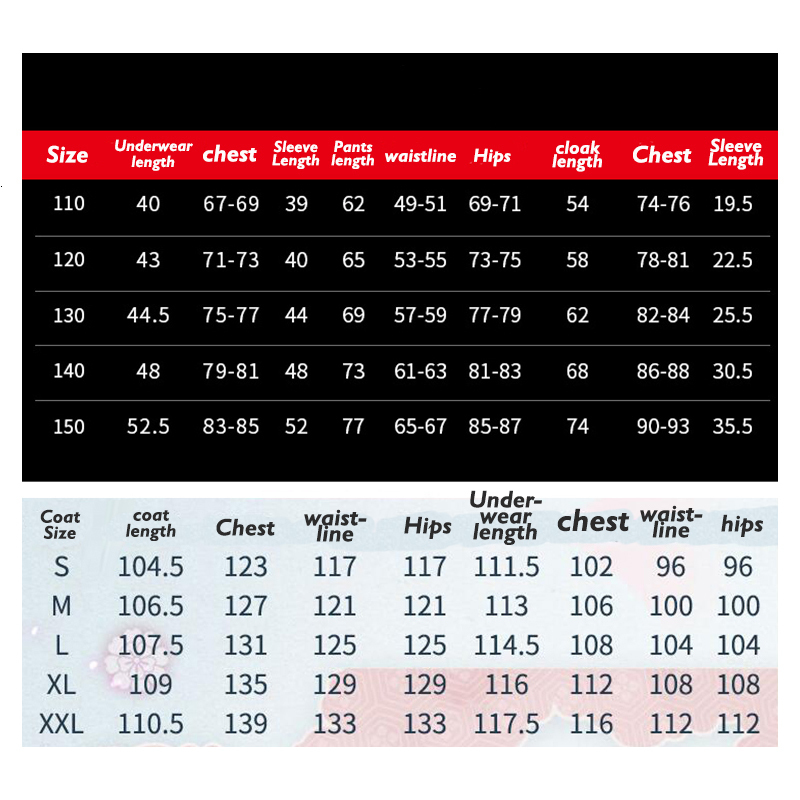 | Size | Underwear length | chest | Sleeve Length | Pants length | waistline | Hips | cloak length | Chest | Sleeve Length |
|---|---|---|---|---|---|---|---|---|---|
| 110 | 40 | 67-69 | 39 | 62 | 49-51 | 69-71 | 54 | 74-76 | 19.5 |
| 120 | 43 | 71-73 | 40 | 65 | 53-55 | 73-75 | 58 | 78-81 | 22.5 |
| 130 | 44.5 | 75-77 | 44 | 69 | 57-59 | 77-79 | 62 | 82-84 | 25.5 |
| 140 | 48 | 79-81 | 48 | 73 | 61-63 | 81-83 | 68 | 86-88 | 30.5 |
| 150 | 52.5 | 83-85 | 52 | 77 | 65-67 | 85-87 | 74 | 90-93 | 35.5 |

| Coat Size | coat length | Chest | waist-line | Hips | Under-wear length | chest | waist-line | hips |
|---|---|---|---|---|---|---|---|---|
| S | 104.5 | 123 | 117 | 117 | 111.5 | 102 | 96 | 96 |
| M | 106.5 | 127 | 121 | 121 | 113 | 106 | 100 | 100 |
| L | 107.5 | 131 | 125 | 125 | 114.5 | 108 | 104 | 104 |
| XL | 109 | 135 | 129 | 129 | 116 | 112 | 108 | 108 |
| XXL | 110.5 | 139 | 133 | 133 | 117.5 | 116 | 112 | 112 |